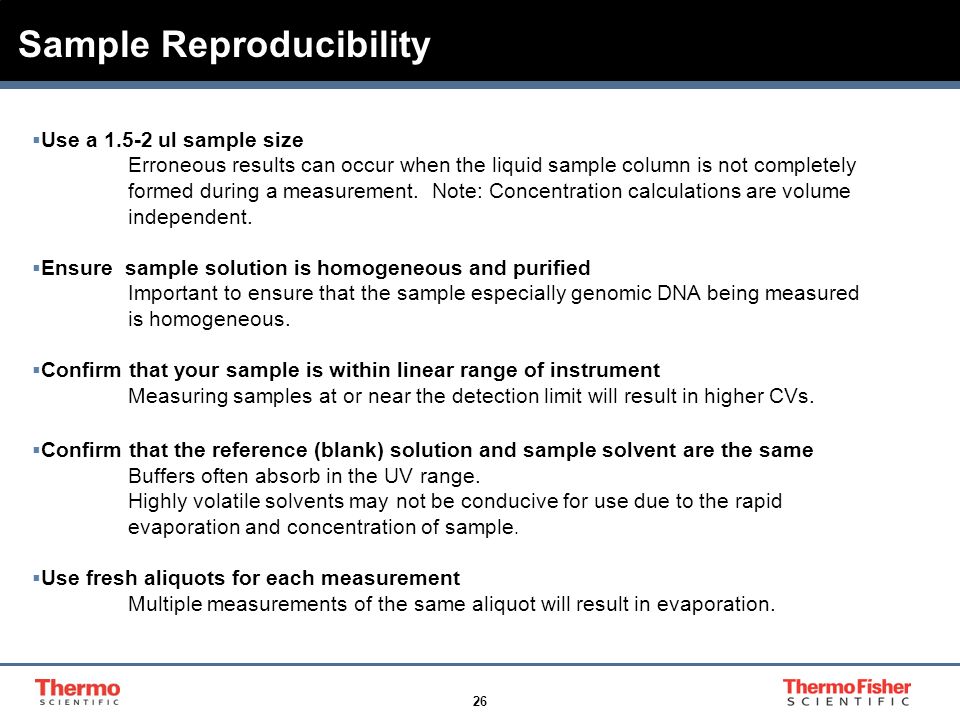 Sample Reproducibility

▪Use a 1.5-2 ul sample size
Erroneous results can occur when the liquid sample column is not completely formed during a measurement. Note: Concentration calculations are volume independent.

▪Ensure sample solution is homogeneous and purified
Important to ensure that the sample especially genomic DNA being measured is homogeneous.

▪Confirm that your sample is within linear range of instrument
Measuring samples at or near the detection limit will result in higher CVs.

▪Confirm that the reference (blank) solution and sample solvent are the same
Buffers often absorb in the UV range.
Highly volatile solvents may not be conducive for use due to the rapid evaporation and concentration of sample.

▪Use fresh aliquots for each measurement
Multiple measurements of the same aliquot will result in evaporation.

Thermo SCIENTIFIC

26

ThermoFisher SCIENTIFIC